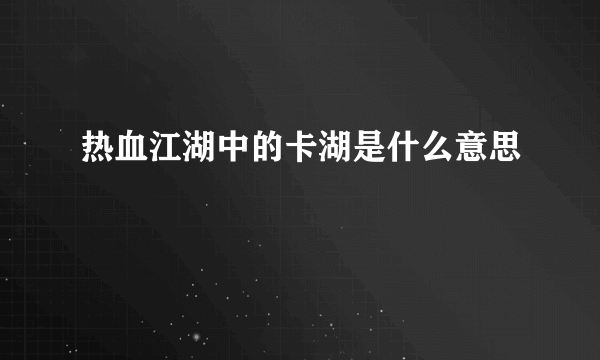 热血江湖中的卡湖是什么意思